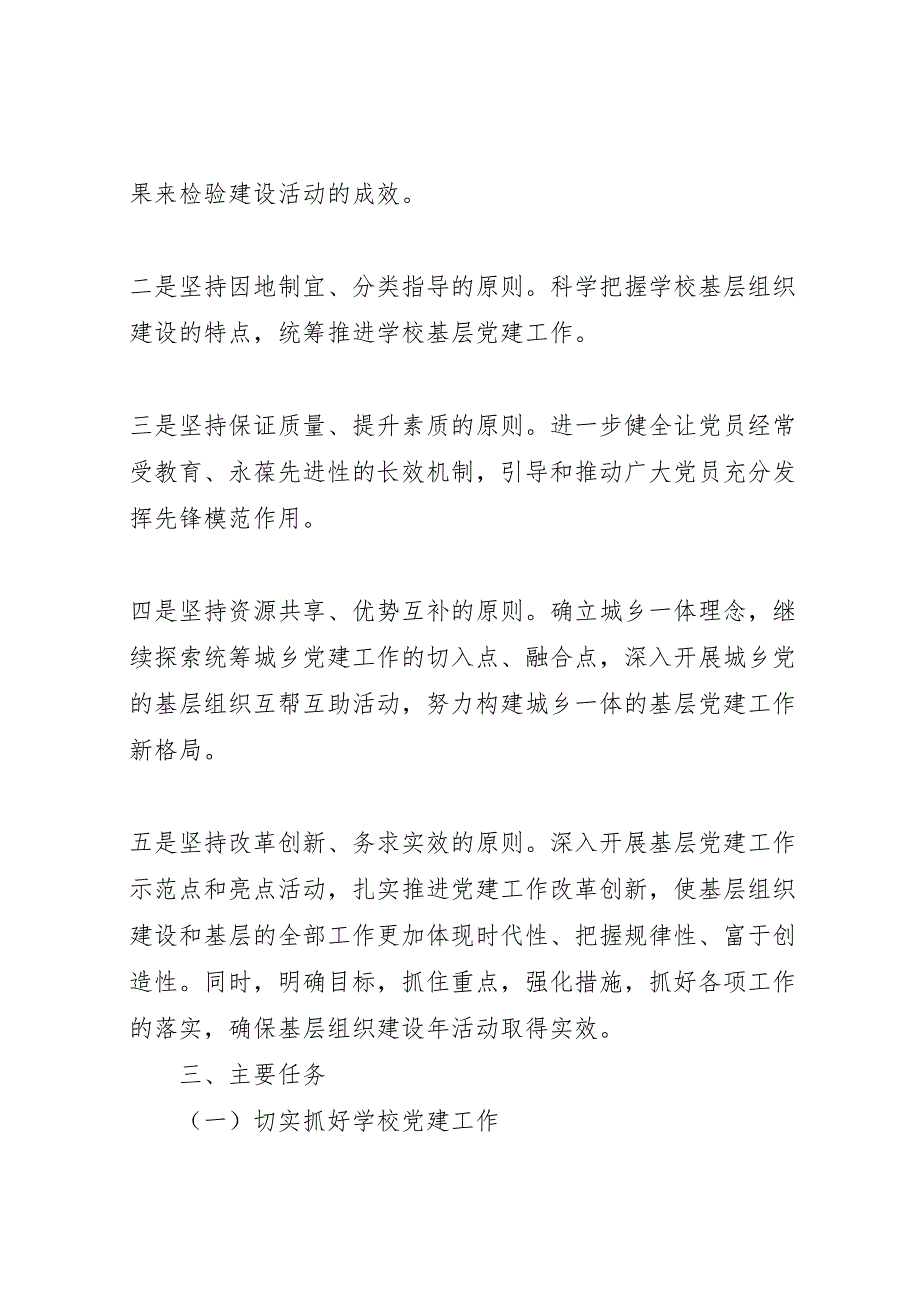 果来检验建设活动的成效。

二是坚持因地制宜、分类指导的原则。科学把握学校基层组织建设的特点，统筹推进学校基层党建工作。

三是坚持保证质量、提升素质的原则。进一步健全让党员经常受教育、永葆先进性的长效机制，引导和推动广大党员充分发挥先锋模范作用。

四是坚持资源共享、优势互补的原则。确立城乡一体理念，继续探索统筹城乡党建工作的切入点、融合点，深入开展城乡党的基层组织互帮互助活动，努力构建城乡一体的基层党建工作新格局。

五是坚持改革创新、务求实效的原则。深入开展基层党建工作示范点和亮点活动，扎实推进党建工作改革创新，使基层组织建设和基层的全部工作更加体现时代性、把握规律性、富于创造性。同时，明确目标，抓住重点，强化措施，抓好各项工作的落实，确保基层组织建设年活动取得实效。

三、主要任务

（一）切实抓好学校党建工作